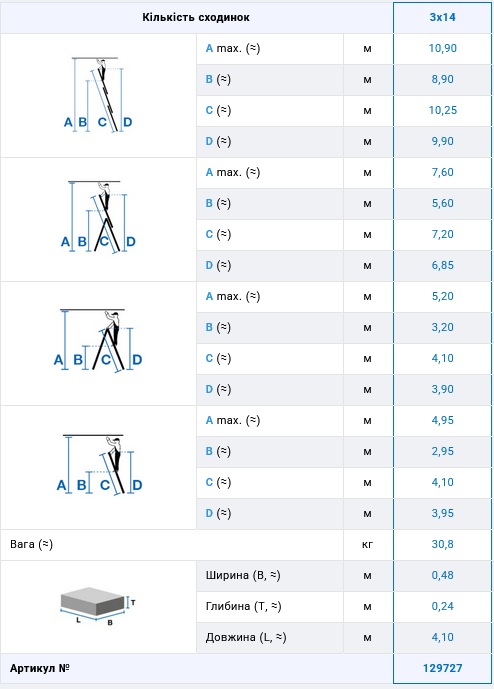 | Кількість сходинок | | | 3x14 |
|---|---|---|---|
| A B C D | A max. (≈) | м | 10,90 |
| | B (≈) | м | 8,90 |
| | C (≈) | м | 10,25 |
| | D (≈) | м | 9,90 |
| A B C D | A max. (≈) | м | 7,60 |
| | B (≈) | м | 5,60 |
| | C (≈) | м | 7,20 |
| | D (≈) | м | 6,85 |
| A B C D | A max. (≈) | м | 5,20 |
| | B (≈) | м | 3,20 |
| | C (≈) | м | 4,10 |
| | D (≈) | м | 3,90 |
| A B C D | A max. (≈) | м | 4,95 |
| | B (≈) | м | 2,95 |
| | C (≈) | м | 4,10 |
| | D (≈) | м | 3,95 |
| Вага (≈) | | кг | 30,8 |
| T L B | Ширина (B, ≈) | м | 0,48 |
| | Глибина (T, ≈) | м | 0,24 |
| | Довжина (L, ≈) | м | 4,10 |
| Артикул № | | | 129727 |